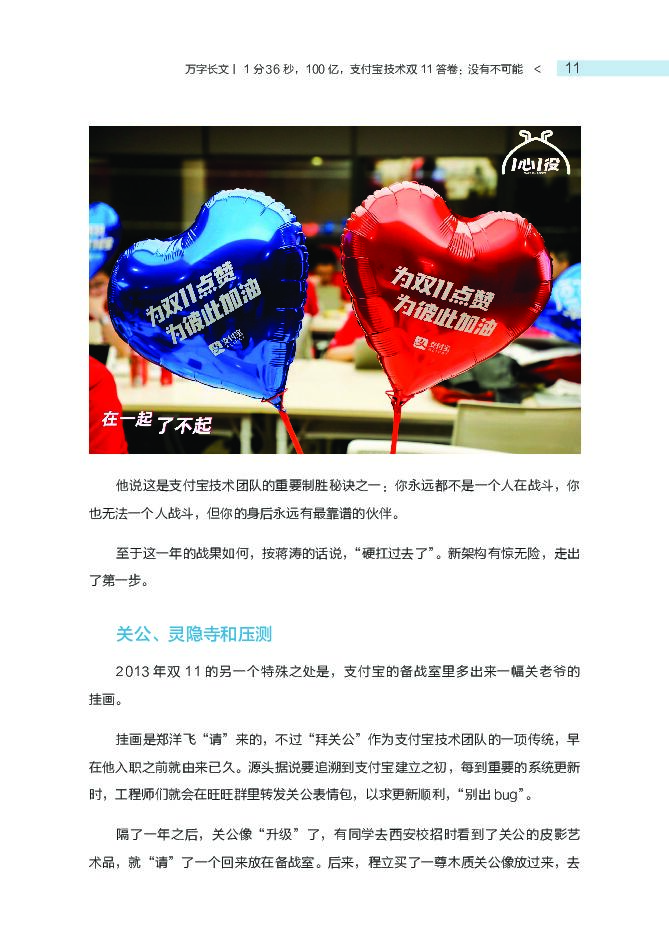 万字长文丨1分36秒，100亿，支付宝技术双11答卷：没有不可能 < 11

1心1役

为双11点赞
为彼此加油
支付宝

为双11点赞
为彼此加油
支付宝

在一起 了不起

他说这是支付宝技术团队的重要制胜秘诀之一：你永远都不是一个人在战斗，你也无法一个人战斗，但你的身后永远有最靠谱的伙伴。

至于这一年的战果如何，按蒋涛的话说，“硬扛过去了”。新架构有惊无险，走出了第一步。

关公、灵隐寺和压测

2013年双11的另一个特殊之处是，支付宝的备战室里多出来一幅关老爷的挂画。

挂画是郑洋飞“请”来的，不过“拜关公”作为支付宝技术团队的一项传统，早在他入职之前就由来已久。源头据说要追溯到支付宝建立之初，每到重要的系统更新时，工程师们就会在旺旺群里转发关公表情包，以求更新顺利，“别出bug”。

隔了一年之后，关公像“升级”了，有同学去西安校招时看到了关公的皮影艺术品，就“请”了一个回来放在备战室。后来，程立买了一尊木质关公像放过来，去